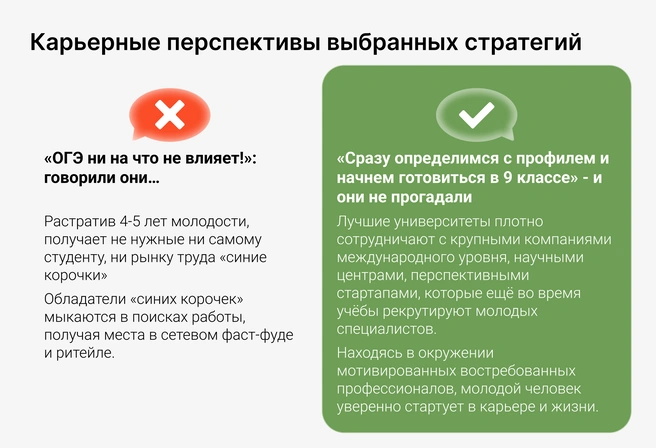 Карьерные перспективы выбранных стратегий

«ОГЭ ни на что не влияет!»: говорили они...

Растратив 4-5 лет молодости, получает не нужные ни самому студенту, ни рынку труда «синие корочки»

Обладатели «синих корочек» мыкаются в поисках работы, получая места в сетевом фаст-фуде и ритейле.

«Сразу определимся с профилем и начнем готовиться в 9 классе» - и они не прогадали

Лучшие университеты плотно сотрудничают с крупными компаниями международного уровня, научными центрами, перспективными стартапами, которые ещё во время учёбы рекрутируют молодых специалистов.

Находясь в окружении мотивированных востребованных профессионалов, молодой человек уверенно стартует в карьере и жизни.